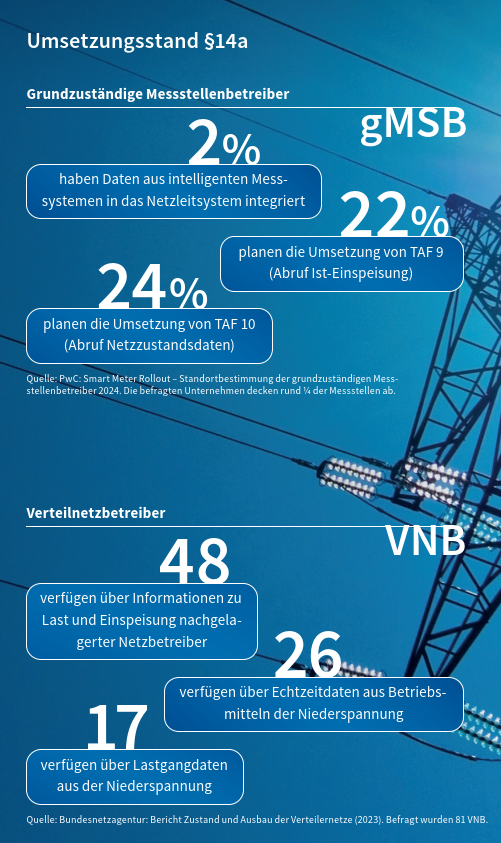 Umsetzungsstand §14a

Grundzuständige Messstellenbetreiber

gMSB

2%

haben Daten aus intelligenten Messsystemen in das Netzleitsystem integriert

22%

planen die Umsetzung von TAF 9 (Abruf Ist-Einspeisung)

24%

planen die Umsetzung von TAF 10 (Abruf Netzzustandsdaten)

Quelle: PwC: Smart Meter Rollout – Standortbestimmung der grundzuständigen Messstellenbetreiber 2024. Die befragten Unternehmen decken rund ¼ der Messstellen ab.

Verteilnetzbetreiber

VNB

48

verfügen über Informationen zu Last und Einspeisung nachgelagerter Netzbetreiber

26

verfügen über Echtzeitdaten aus Betriebsmitteln der Niederspannung

17

verfügen über Lastgangdaten aus der Niederspannung

Quelle: Bundesnetzagentur: Bericht Zustand und Ausbau der Verteilernetze (2023). Befragt wurden 81 VNB.